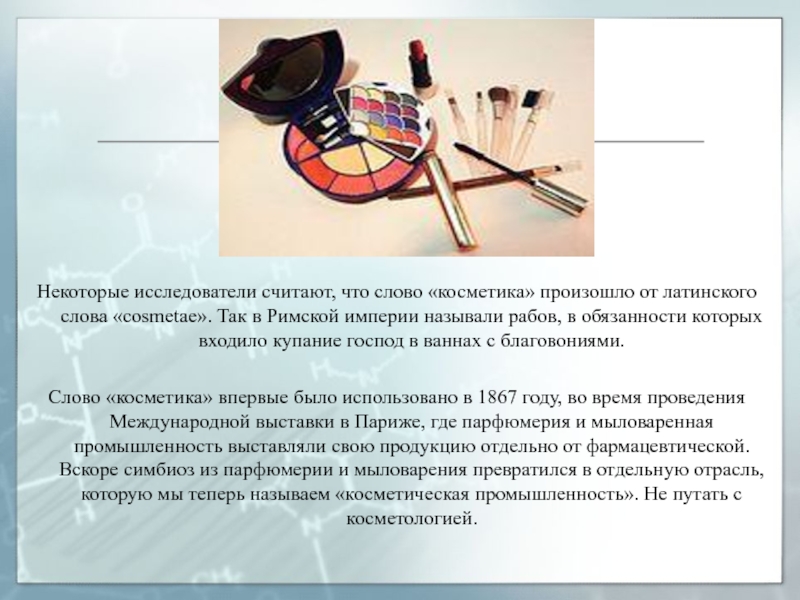 Некоторые исследователи считают, что слово «косметика» произошло от латинского слова «cosmetae». Так в Римской империи называли рабов, в обязанности которых входило купание господ в ваннах с благовониями.

Слово «косметика» впервые было использовано в 1867 году, во время проведения Международной выставки в Париже, где парфюмерия и мыловаренная промышленность выставляли свою продукцию отдельно от фармацевтической. Вскоре симбиоз из парфюмерии и мыловарения превратился в отдельную отрасль, которую мы теперь называем «косметическая промышленность». Не путать с косметологией.